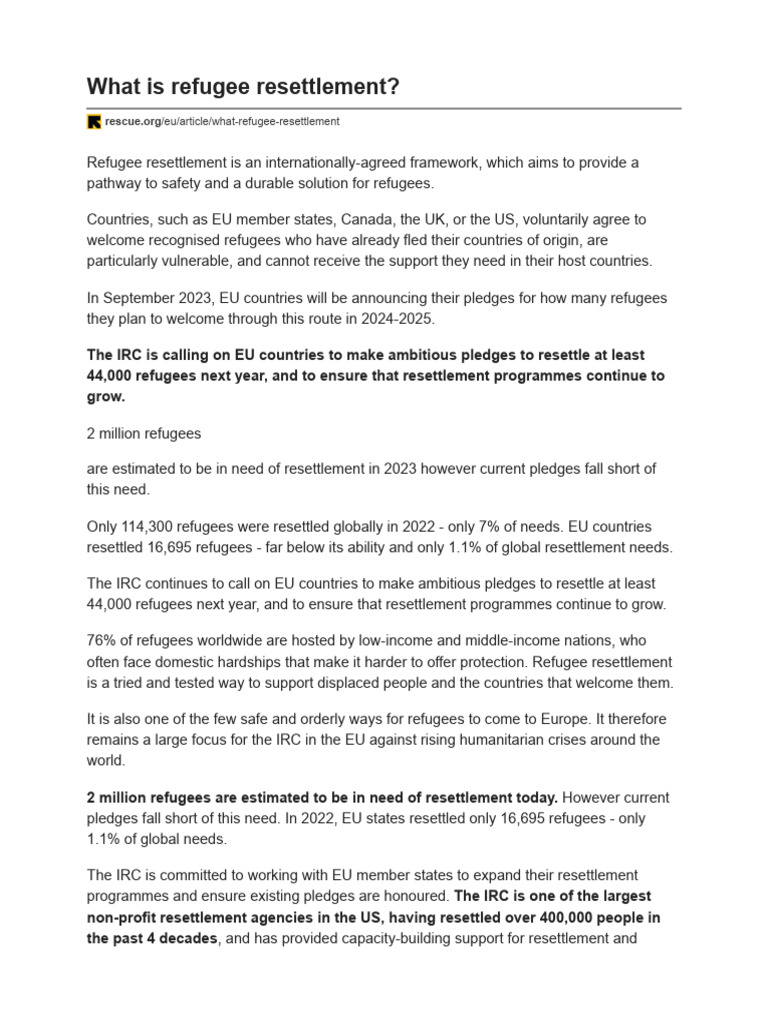 What is refugee resettlement?

rescue.org/eu/article/what-refugee-resettlement

Refugee resettlement is an internationally-agreed framework, which aims to provide a pathway to safety and a durable solution for refugees.

Countries, such as EU member states, Canada, the UK, or the US, voluntarily agree to welcome recognised refugees who have already fled their countries of origin, are particularly vulnerable, and cannot receive the support they need in their host countries.

In September 2023, EU countries will be announcing their pledges for how many refugees they plan to welcome through this route in 2024-2025.

The IRC is calling on EU countries to make ambitious pledges to resettle at least 44,000 refugees next year, and to ensure that resettlement programmes continue to grow.

2 million refugees

are estimated to be in need of resettlement in 2023 however current pledges fall short of this need.

Only 114,300 refugees were resettled globally in 2022 - only 7% of needs. EU countries resettled 16,695 refugees - far below its ability and only 1.1% of global resettlement needs.

The IRC continues to call on EU countries to make ambitious pledges to resettle at least 44,000 refugees next year, and to ensure that resettlement programmes continue to grow.

76% of refugees worldwide are hosted by low-income and middle-income nations, who often face domestic hardships that make it harder to offer protection. Refugee resettlement is a tried and tested way to support displaced people and the countries that welcome them.

It is also one of the few safe and orderly ways for refugees to come to Europe. It therefore remains a large focus for the IRC in the EU against rising humanitarian crises around the world.

2 million refugees are estimated to be in need of resettlement today. However current pledges fall short of this need. In 2022, EU states resettled only 16,695 refugees - only 1.1% of global needs.

The IRC is committed to working with EU member states to expand their resettlement programmes and ensure existing pledges are honoured. The IRC is one of the largest non-profit resettlement agencies in the US, having resettled over 400,000 people in the past 4 decades, and has provided capacity-building support for resettlement and